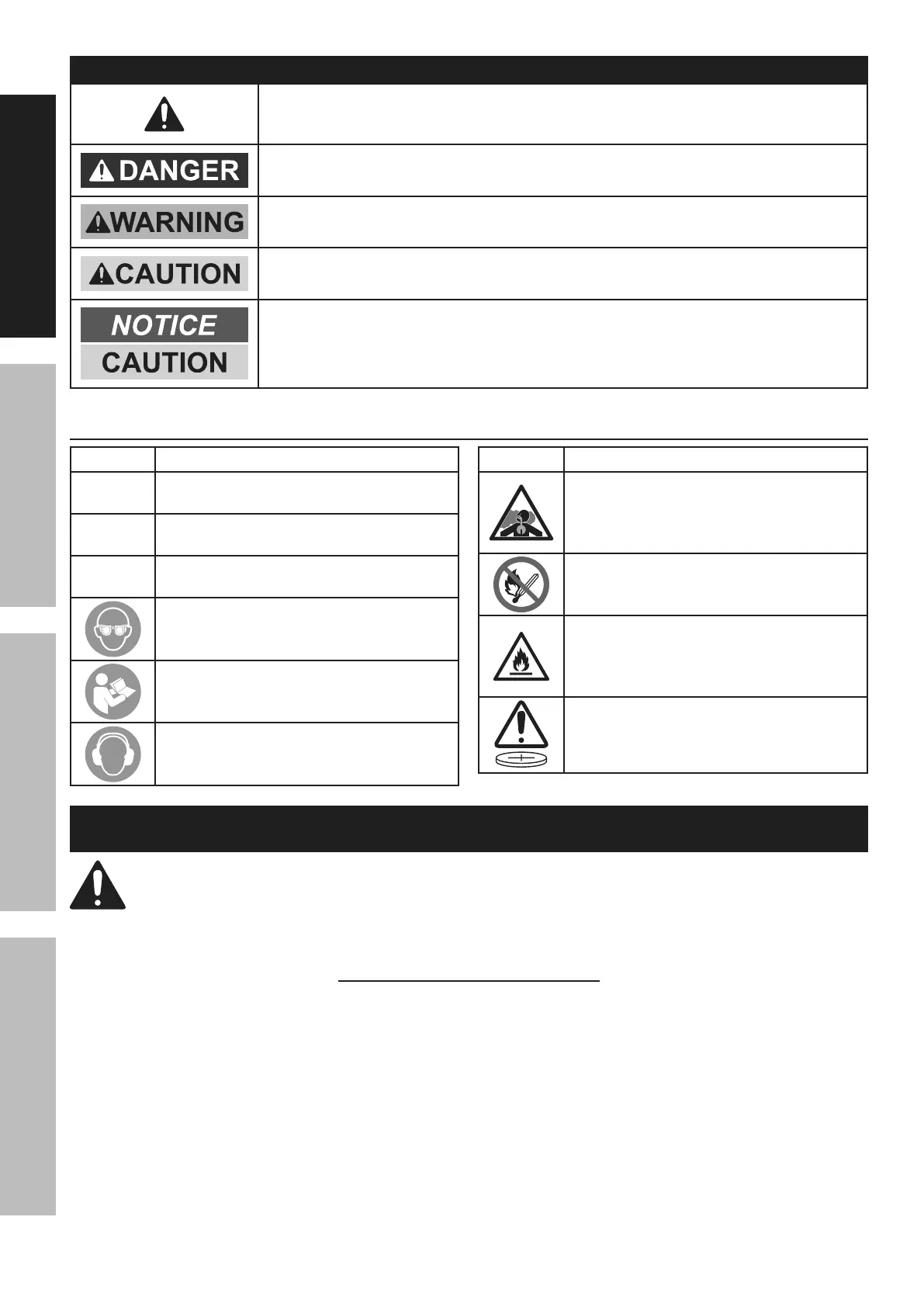 DANGER

WARNING

CAUTION

NOTICE

CAUTION